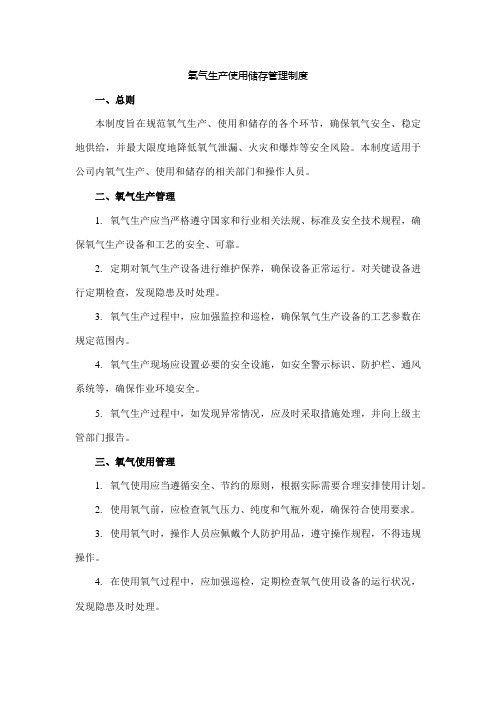 氧气生产使用储存管理制度

一、总则

本制度旨在规范氧气生产、使用和储存的各个环节，确保氧气安全、稳定地供给，并最大限度地降低氧气泄漏、火灾和爆炸等安全风险。本制度适用于公司内氧气生产、使用和储存的相关部门和操作人员。

二、氧气生产管理

1. 氧气生产应当严格遵守国家和行业相关法规、标准及安全技术规程，确保氧气生产设备和工艺的安全、可靠。

2. 定期对氧气生产设备进行维护保养，确保设备正常运行。对关键设备进行定期检查，发现隐患及时处理。

3. 氧气生产过程中，应加强监控和巡检，确保氧气生产设备的工艺参数在规定范围内。

4. 氧气生产现场应设置必要的安全设施，如安全警示标识、防护栏、通风系统等，确保作业环境安全。

5. 氧气生产过程中，如发现异常情况，应及时采取措施处理，并向上级主管部门报告。

三、氧气使用管理

1. 氧气使用应当遵循安全、节约的原则，根据实际需要合理安排使用计划。

2. 使用氧气前，应检查氧气压力、纯度和气瓶外观，确保符合使用要求。

3. 使用氧气时，操作人员应佩戴个人防护用品，遵守操作规程，不得违规操作。

4. 在使用氧气过程中，应加强巡检，定期检查氧气使用设备的运行状况，发现隐患及时处理。